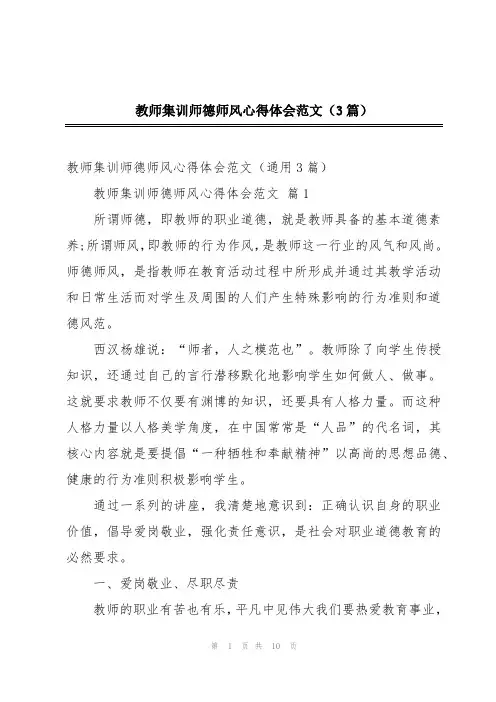 教师集训师德师风心得体会范文（3篇）

教师集训师德师风心得体会范文（通用3篇）

教师集训师德师风心得体会范文 篇1

所谓师德，即教师的职业道德，就是教师具备的基本道德素养;所谓师风，即教师的行为作风，是教师这一行业的风气和风尚。师德师风，是指教师在教育活动过程中所形成并通过其教学活动和日常生活而对学生及周围的人们产生特殊影响的行为准则和道德风范。

西汉杨雄说：“师者，人之模范也”。教师除了向学生传授知识，还通过自己的言行潜移默化地影响学生如何做人、做事。这就要求教师不仅要有渊博的知识，还要具有人格力量。而这种人格力量以人格美学角度，在中国常常是“人品”的代名词，其核心内容就是要提倡“一种牺牲和奉献精神”以高尚的思想品德、健康的行为准则积极影响学生。

通过一系列的讲座，我清楚地意识到：正确认识自身的职业价值，倡导爱岗敬业，强化责任意识，是社会对职业道德教育的必然要求。

一、爱岗敬业、尽职尽责

教师的职业有苦也有乐，平凡中见伟大我们要热爱教育事业，

第 1 页 共 10 页